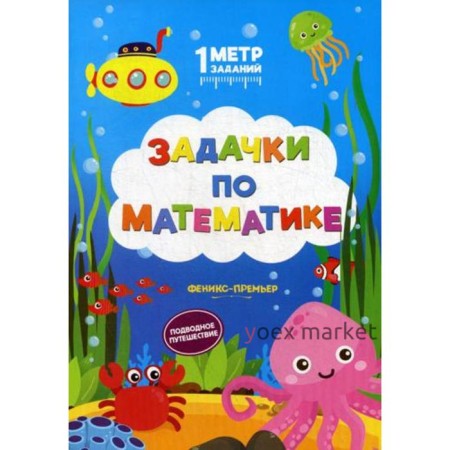 1 МЕТР ЗАДАНИЙ

ЗАДАЧКИ ПО МАТЕМАТИКЕ

ФЕНИКС-ПРЕМЬЕР

ПОДВОДНОЕ ПУТЕШЕСТВИЕ

yoex market